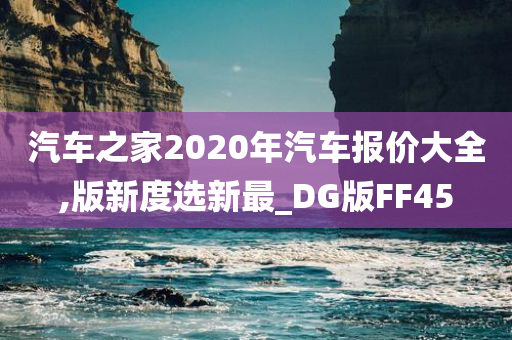 汽车之家2020年汽车报价大全,版新度选新最_DG版FF45